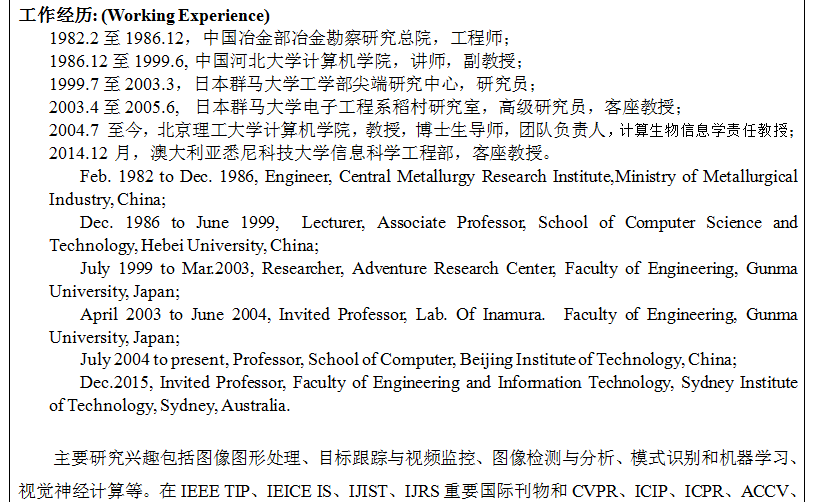 工作经历: (Working Experience)

1982.2 至 1986.12，中国冶金部冶金勘察研究总院，工程师；

1986.12 至 1999.6, 中国河北大学计算机学院，讲师，副教授；

1999.7 至 2003.3，日本群马大学工学部尖端研究中心，研究员；

2003.4 至 2005.6, 日本群马大学电子工程系稻村研究室，高级研究员，客座教授；

2004.7 至今，北京理工大学计算机学院，教授，博士生导师，团队负责人，计算生物信息学责任教授；

2014.12 月，澳大利亚悉尼科技大学信息科学工程部，客座教授。

Feb. 1982 to Dec. 1986, Engineer, Central Metallurgy Research Institute,Ministry of Metallurgical Industry, China;

Dec. 1986 to June 1999, Lecturer, Associate Professor, School of Computer Science and Technology, Hebei University, China;

July 1999 to Mar.2003, Researcher, Adventure Research Center, Faculty of Engineering, Gunma University, Japan;

April 2003 to June 2004, Invited Professor, Lab. Of Inamura. Faculty of Engineering, Gunma University, Japan;

July 2004 to present, Professor, School of Computer, Beijing Institute of Technology, China;

Dec.2015, Invited Professor, Faculty of Engineering and Information Technology, Sydney Institute of Technology, Sydney, Australia.

主要研究兴趣包括图像图形处理、目标跟踪与视频监控、图像检测与分析、模式识别和机器学习、视觉神经计算等。在 IEEE TIP、IEICE IS、IJIST、IJRS 重要国际刊物和 CVPR、ICIP、ICPR、ACCV、